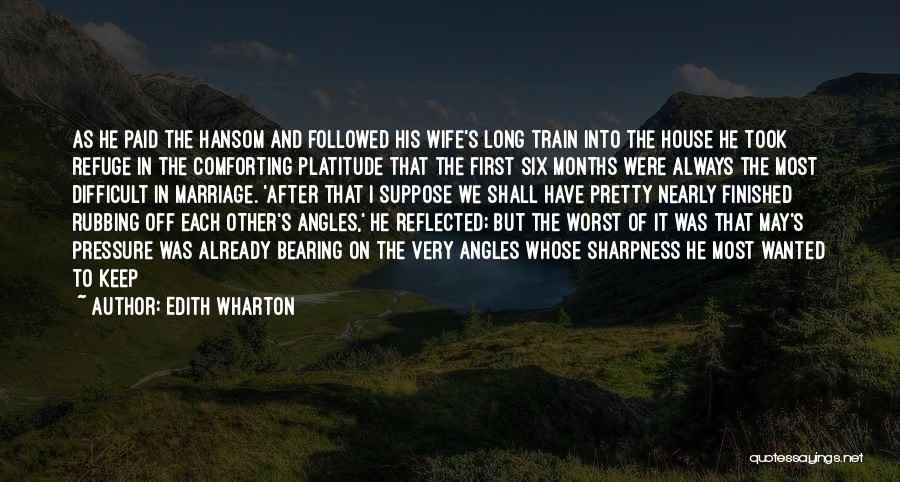 AS HE PAID THE HANSOM AND FOLLOWED HIS WIFE'S LONG TRAIN INTO THE HOUSE HE TOOK REFUGE IN THE COMFORTING PLATITUDE THAT THE FIRST SIX MONTHS WERE ALWAYS THE MOST DIFFICULT IN MARRIAGE. 'AFTER THAT I SUPPOSE WE SHALL HAVE PRETTY NEARLY FINISHED RUBBING OFF EACH OTHER'S ANGLES,' HE REFLECTED; BUT THE WORST OF IT WAS THAT MAY'S PRESSURE WAS ALREADY BEARING ON THE VERY ANGLES WHOSE SHARPNESS HE MOST WANTED TO KEEP

~ AUTHOR: EDITH WHARTON

quotessayings.net